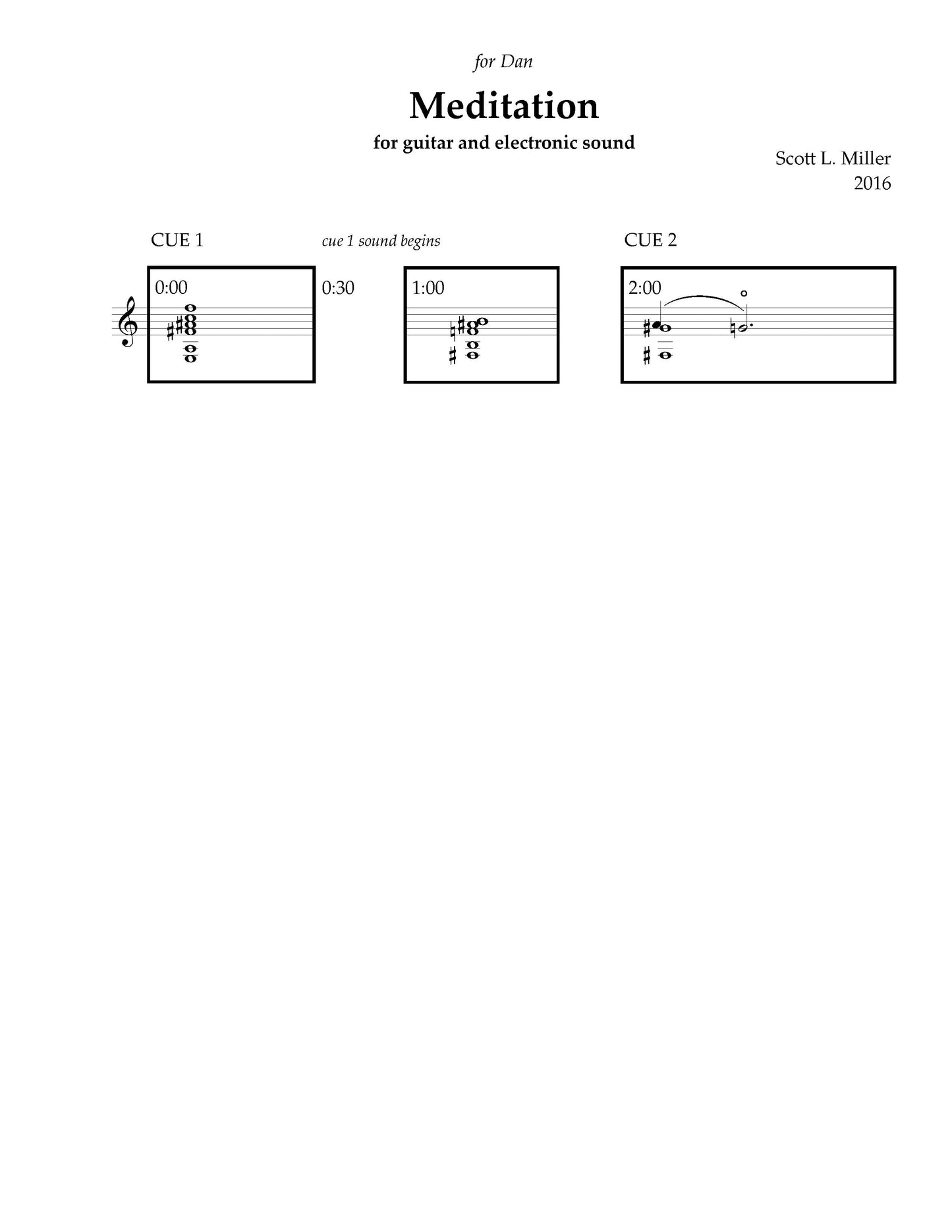 for Dan

Meditation

for guitar and electronic sound

Scott L. Miller
2016

CUE 1

cue 1 sound begins

CUE 2

0:00

0:30

1:00

2:00